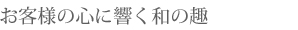 お客様の心に響く和の趣